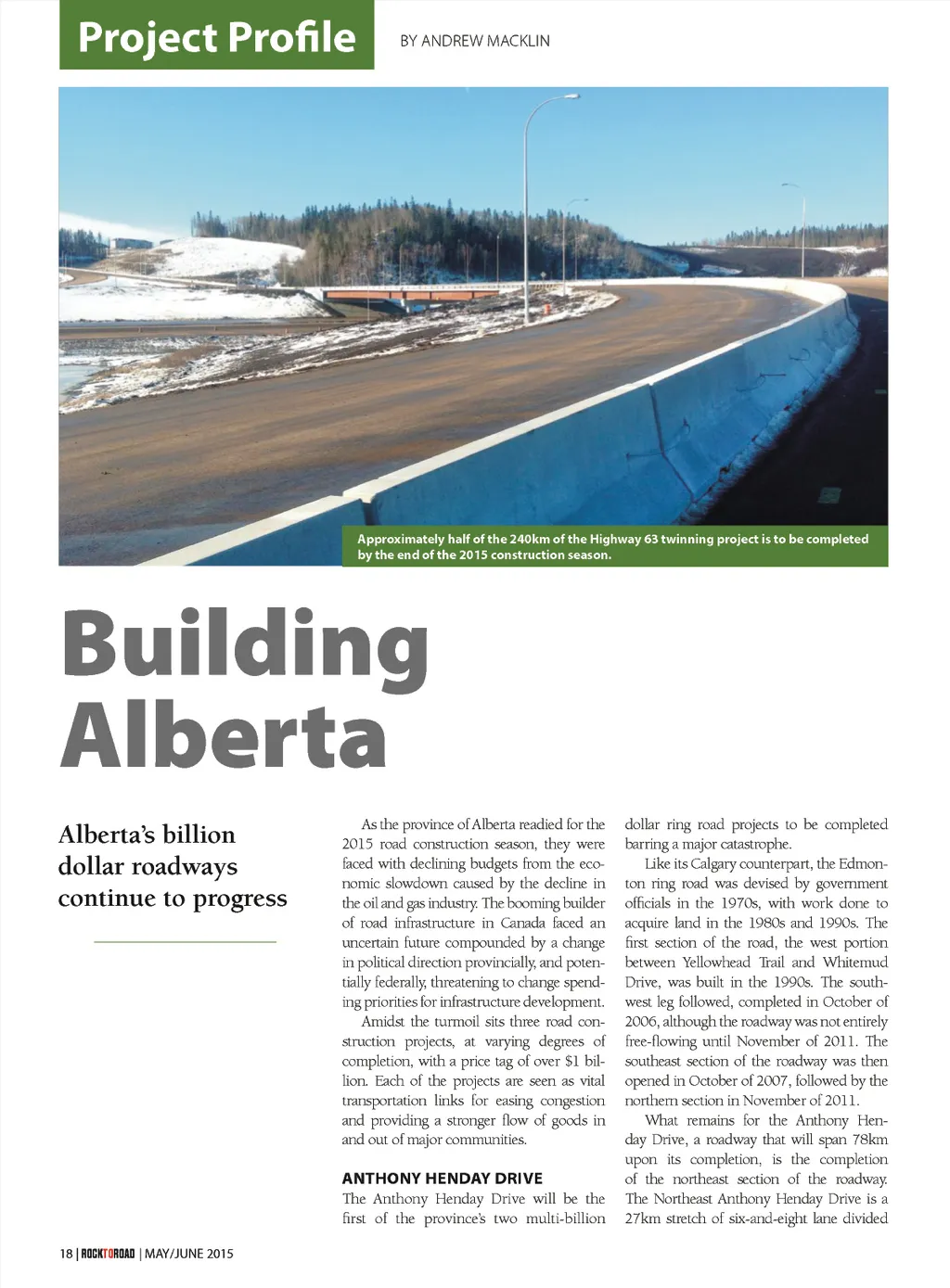 Project Profile

BY ANDREW MACKLIN

Approximately half of the 240km of the Highway 63 twinning project is to be completed by the end of the 2015 construction season.

Building Alberta

Alberta's billion dollar roadways continue to progress

As the province of Alberta readied for the 2015 road construction season, they were faced with declining budgets from the economic slowdown caused by the decline in the oil and gas industry. The booming builder of road infrastructure in Canada faced an uncertain future compounded by a change in political direction provincially, and potentially federally, threatening to change spending priorities for infrastructure development.

Amidst the turmoil sits three road construction projects, at varying degrees of completion, with a price tag of over $1 billion. Each of the projects are seen as vital transportation links for easing congestion and providing a stronger flow of goods in and out of major communities.

ANTHONY HENDAY DRIVE

The Anthony Henday Drive will be the first of the province's two multi-billion dollar ring road projects to be completed barring a major catastrophe.

Like its Calgary counterpart, the Edmonton ring road was devised by government officials in the 1970s, with work done to acquire land in the 1980s and 1990s. The first section of the road, the west portion between Yellowhead Trail and Whitemud Drive, was built in the 1990s. The southwest leg followed, completed in October of 2006, although the roadway was not entirely free-flowing until November of 2011. The southeast section of the roadway was then opened in October of 2007, followed by the northern section in November of 2011.

What remains for the Anthony Henday Drive, a roadway that will span 78km upon its completion, is the completion of the northeast section of the roadway. The Northeast Anthony Henday Drive is a 27km stretch of six-and-eight lane divided

18 | ROCKTOROAD | MAY/JUNE 2015